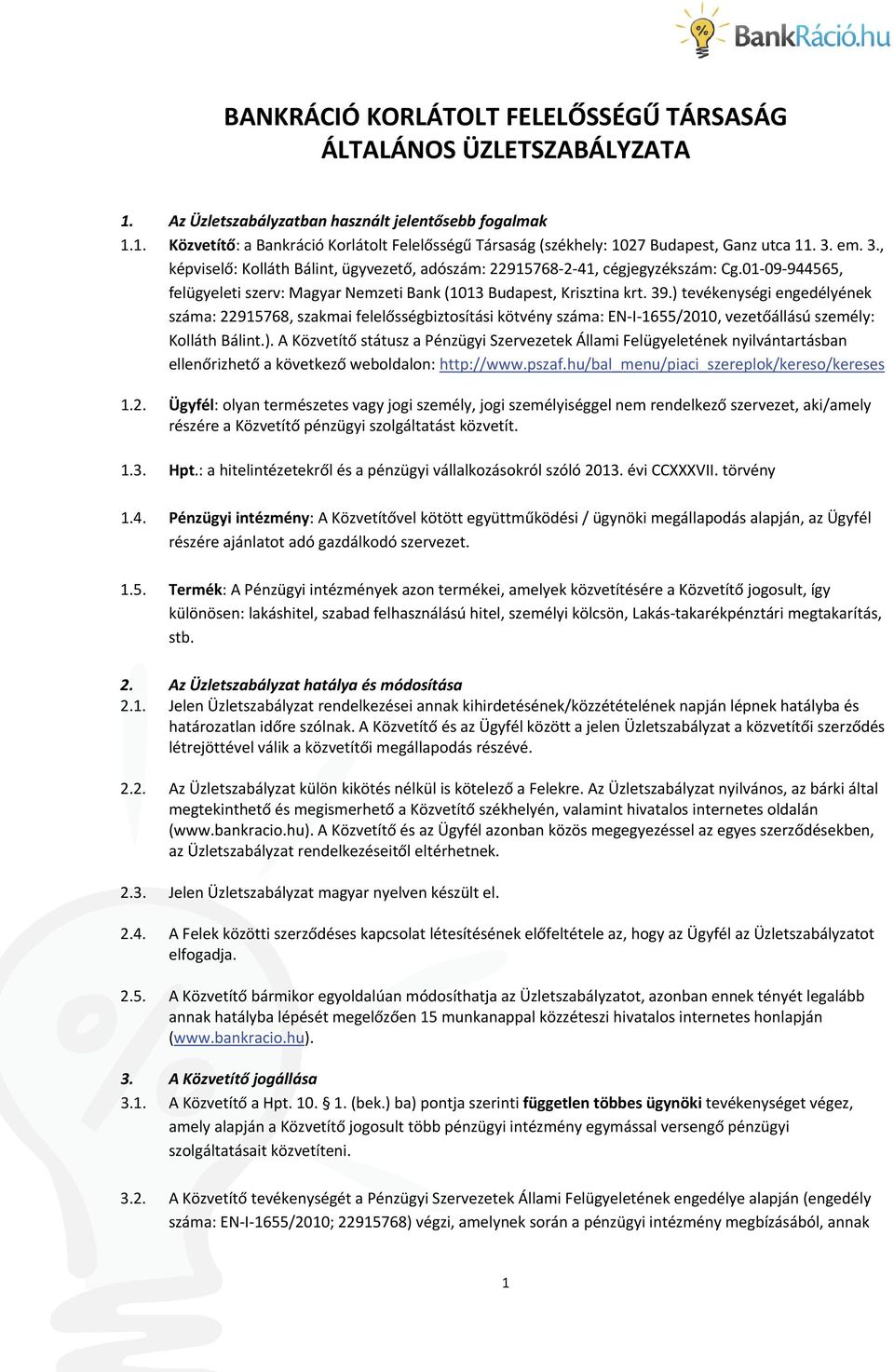 BankRáció.hu

BANKRÁCIÓ KORLÁTOLT FELELŐSSÉGŰ TÁRSASÁG ÁLTALÁNOS ÜZLETSZABÁLYZATA

1. Az Üzletszabályzatban használt jelentősebb fogalmak

1.1. Közvetítő: a Bankráció Korlátolt Felelősségű Társaság (székhely: 1027 Budapest, Ganz utca 11. 3. em. 3., képviselő: Kolláth Bálint, ügyvezető, adószám: 22915768-2-41, cégjegyzékszám: Cg.01-09-944565, felügyeleti szerv: Magyar Nemzeti Bank (1013 Budapest, Krisztina krt. 39.) tevékenységi engedélyének száma: 22915768, szakmai felelősségbiztosítási kötvény száma: EN-I-1655/2010, vezetőállású személy: Kolláth Bálint.). A Közvetítő státusz a Pénzügyi Szervezetek Állami Felügyeletének nyilvántartásban ellenőrizhető a következő weboldalon: http://www.pszaf.hu/bal_menu/piaci_szereplok/kereso/kereses

1.2. Ügyfél: olyan természetes vagy jogi személy, jogi személyiséggel nem rendelkező szervezet, aki/amely részére a Közvetítő pénzügyi szolgáltatást közvetít.

1.3. Hpt.: a hitelintézetekről és a pénzügyi vállalkozásokról szóló 2013. évi CCXXXVII. törvény

1.4. Pénzügyi intézmény: A Közvetítővel kötött együttműködési / ügynöki megállapodás alapján, az Ügyfél részére ajánlatot adó gazdálkodó szervezet.

1.5. Termék: A Pénzügyi intézmények azon termékei, amelyek közvetítésére a Közvetítő jogosult, így különösen: lakáshitel, szabad felhasználású hitel, személyi kölcsön, Lakás-takarékpénztári megtakarítás, stb.

2. Az Üzletszabályzat hatálya és módosítása
2.1. Jelen Üzletszabályzat rendelkezései annak kihirdetésének/közzétételének napján lépnek hatályba és határozatlan időre szólnak. A Közvetítő és az Ügyfél között a jelen Üzletszabályzat a közvetítői szerződés létrejöttével válik a közvetítői megállapodás részévé.

2.2. Az Üzletszabályzat külön kikötés nélkül is kötelező a Felekre. Az Üzletszabályzat nyilvános, az bárki által megtekinthető és megismerhető a Közvetítő székhelyén, valamint hivatalos internetes oldalán (www.bankracio.hu). A Közvetítő és az Ügyfél azonban közös megegyezéssel az egyes szerződésekben, az Üzletszabályzat rendelkezéseitől eltérhetnek.

2.3. Jelen Üzletszabályzat magyar nyelven készült el.

2.4. A Felek közötti szerződéses kapcsolat létesítésének előfeltétele az, hogy az Ügyfél az Üzletszabályzatot elfogadja.

2.5. A Közvetítő bármikor egyoldalúan módosíthatja az Üzletszabályzatot, azonban ennek tényét legalább annak hatályba lépését megelőzően 15 munkanappal közzéteszi hivatalos internetes honlapján (www.bankracio.hu).

3. A Közvetítő jogállása
3.1. A Közvetítő a Hpt. 10. § 1. (bek.) ba) pontja szerinti független többes ügynöki tevékenységet végez, amely alapján a Közvetítő jogosult több pénzügyi intézmény egymással versengő pénzügyi szolgáltatásait közvetíteni.

3.2. A Közvetítő tevékenységét a Pénzügyi Szervezetek Állami Felügyeletének engedélye alapján (engedély száma: EN-I-1655/2010; 22915768) végzi, amelynek során a pénzügyi intézmény megbízásából, annak

1